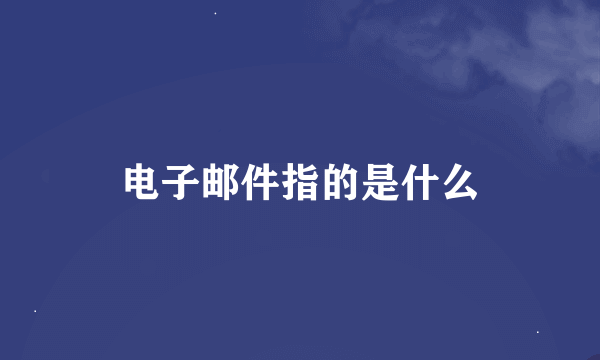 电子邮件指的是什么